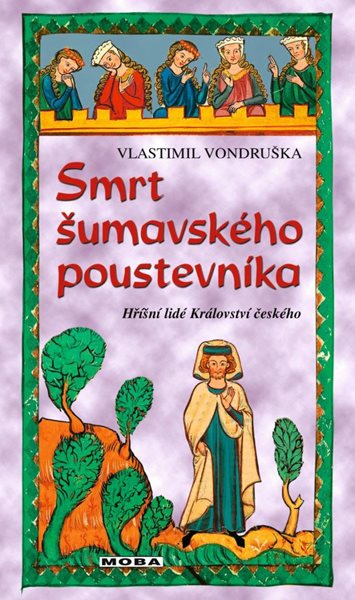 VLASTIMIL VONDRUŠKA

Smrt šumavského poustevníka

Hříšní lidé Království českého

MOBA